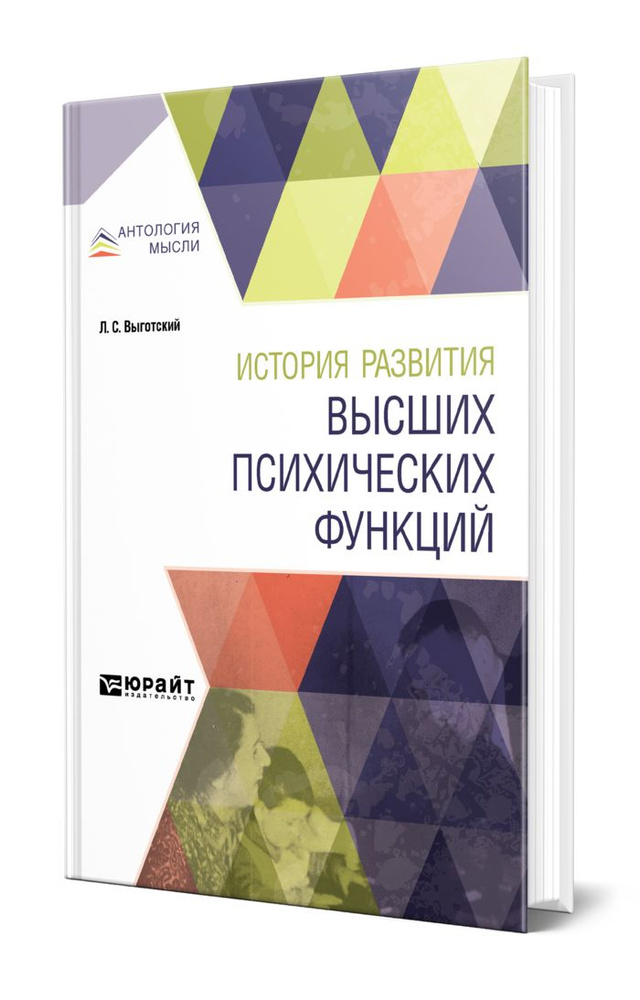 АНТОЛОГИЯ МЫСЛИ

Л. С. Выготский

ИСТОРИЯ РАЗВИТИЯ
ВЫСШИХ ПСИХИЧЕСКИХ ФУНКЦИЙ

ЮРАЙТ
издательство